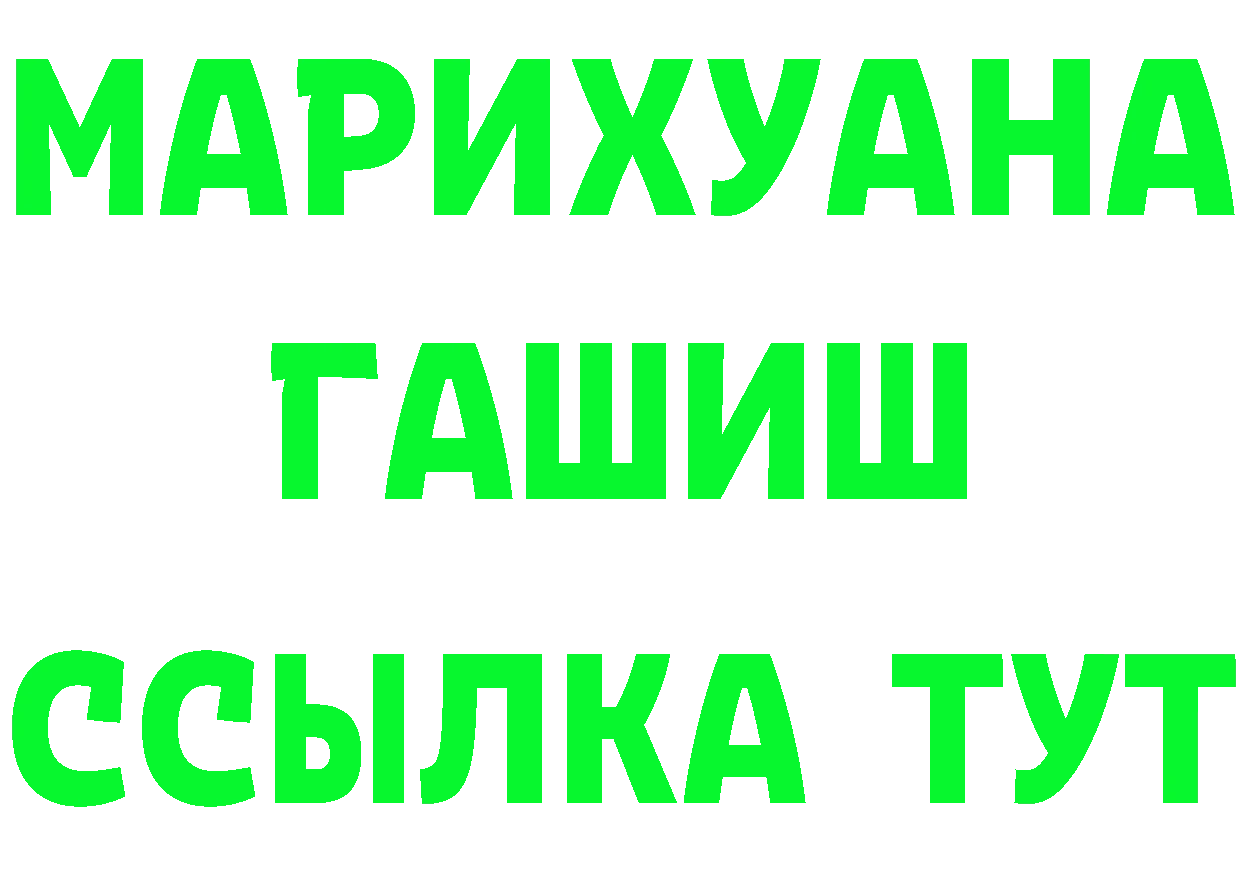 МАРИХУАНА
ГАШИШ
ССЫЛКА ТУТ